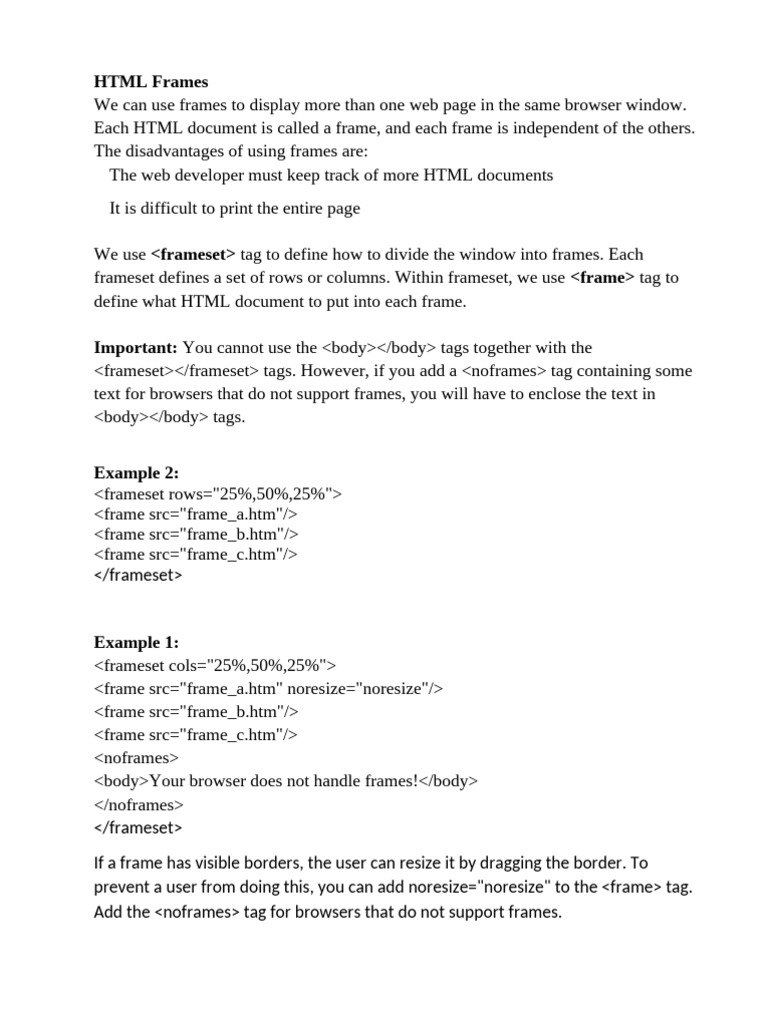 HTML Frames
We can use frames to display more than one web page in the same browser window. Each HTML document is called a frame, and each frame is independent of the others. The disadvantages of using frames are:
The web developer must keep track of more HTML documents

It is difficult to print the entire page

We use <frameset> tag to define how to divide the window into frames. Each frameset defines a set of rows or columns. Within frameset, we use <frame> tag to define what HTML document to put into each frame.

Important: You cannot use the <body></body> tags together with the <frameset></frameset> tags. However, if you add a <noframes> tag containing some text for browsers that do not support frames, you will have to enclose the text in <body></body> tags.

Example 2:
<frameset rows="25%,50%,25%">
<frame src="frame_a.htm"/>
<frame src="frame_b.htm"/>
<frame src="frame_c.htm"/>
</frameset>

Example 1:
<frameset cols="25%,50%,25%">
<frame src="frame_a.htm" noresize="noresize"/>
<frame src="frame_b.htm"/>
<frame src="frame_c.htm"/>
<noframes>
<body>Your browser does not handle frames!</body>
</noframes>
</frameset>

If a frame has visible borders, the user can resize it by dragging the border. To prevent a user from doing this, you can add noresize="noresize" to the <frame> tag. Add the <noframes> tag for browsers that do not support frames.